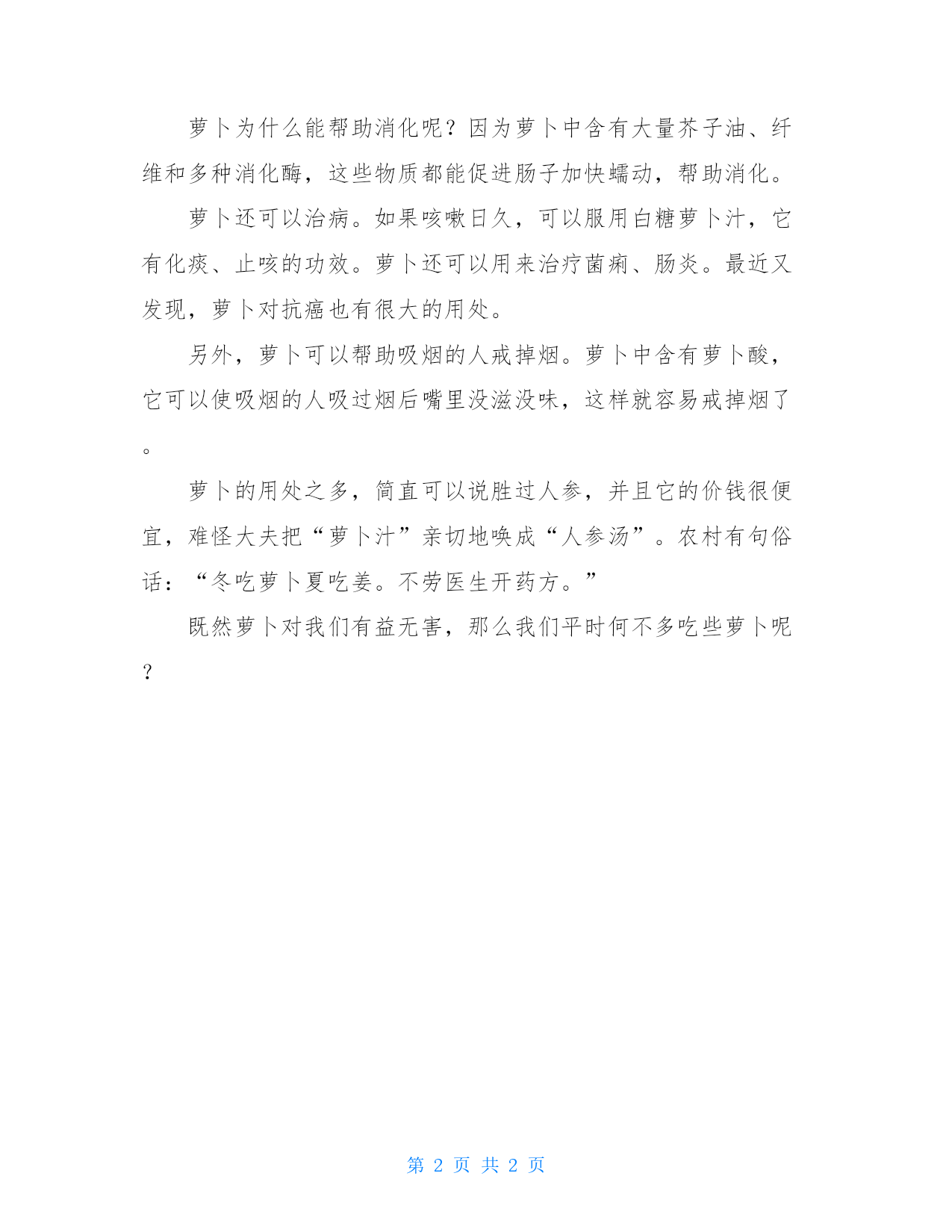 萝卜为什么能帮助消化呢？因为萝卜中含有大量芥子油、纤维和多种消化酶，这些物质都能促进肠子加快蠕动，帮助消化。

萝卜还可以治病。如果咳嗽日久，可以服用白糖萝卜汁，它有化痰、止咳的功效。萝卜还可以用来治疗菌痢、肠炎。最近又发现，萝卜对抗癌也有很大的用处。

另外，萝卜可以帮助吸烟的人戒掉烟。萝卜中含有萝卜酸，它可以使吸烟的人吸过烟后嘴里没滋没味，这样就容易戒掉烟了。

萝卜的用处之多，简直可以说胜过人参，并且它的价钱很便宜，难怪大夫把“萝卜汁”亲切地唤成“人参汤”。农村有句俗话：“冬吃萝卜夏吃姜。不劳医生开药方。”

既然萝卜对我们有益无害，那么我们平时何不多吃些萝卜呢？

第 2 页 共 2 页